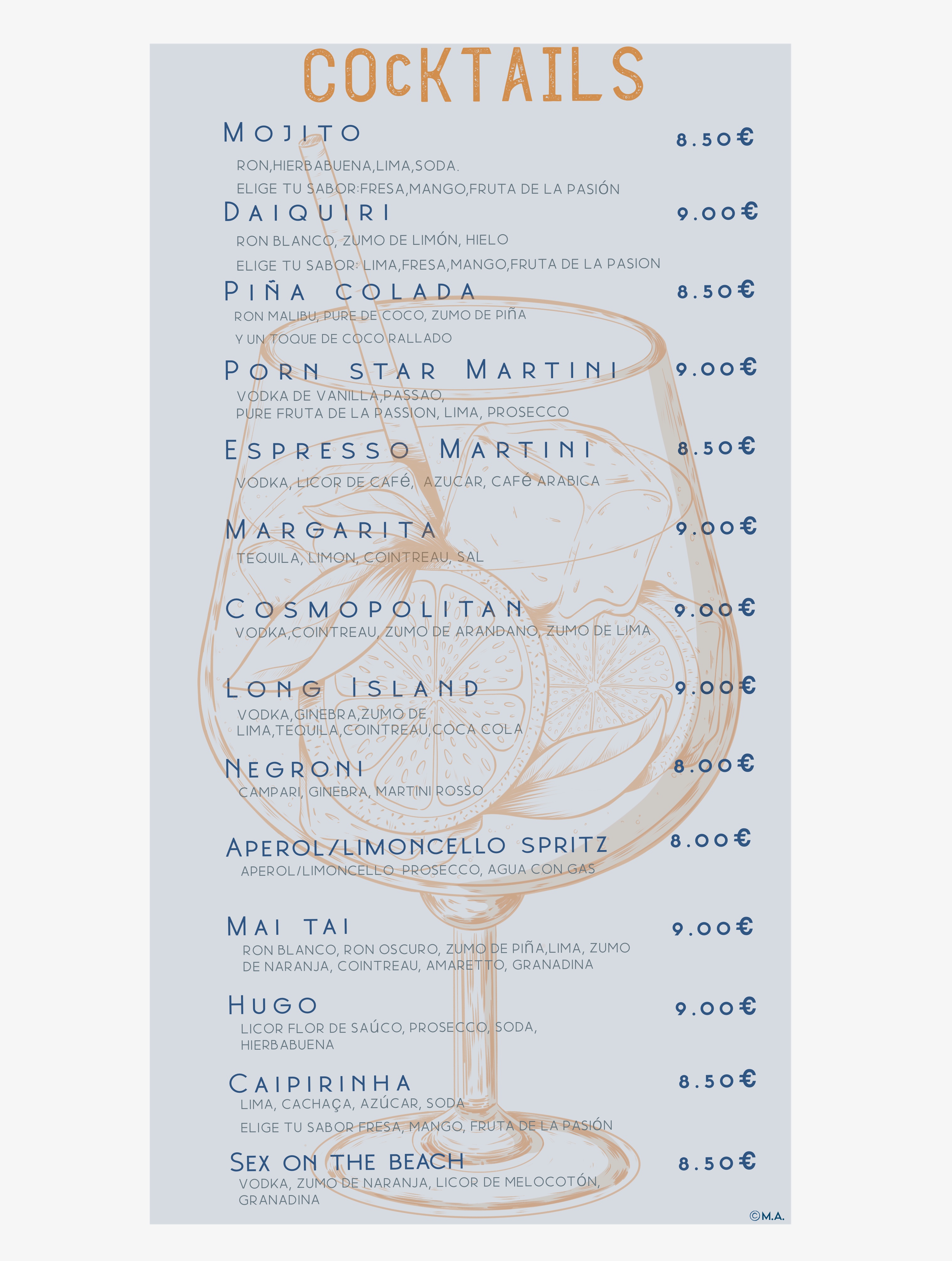 COCKTAILS

MOJITO
8.50€

RON,HIERBABUENA,LIMA,SODA.

ELIGE TU SABOR:FRESA,MANGO,FRUTA DE LA PASIÓN

DAIQUIRI
9.00€

RON BLANCO, ZUMO DE LIMÓN, HIELO

ELIGE TU SABOR: LIMA,FRESA,MANGO,FRUTA DE LA PASION

PIÑA COLADA
8.50€

RON MALIBU, PURE DE COCO, ZUMO DE PIÑA

Y UN TOQUE DE COCO RALLADO

PORN STAR MARTINI
9.00€

VODKA DE VANILLA,PASSAO,
PURE FRUTA DE LA PASSION, LIMA, PROSECCO

ESPRESSO MARTINI
8.50€

VODKA, LICOR DE CAFÉ, AZUCAR, CAFÉ ARABICA

MARGARITA
9.00€

TEQUILA, LIMON, COINTREAU, SAL

COSMOPOLITAN
9.00€

VODKA,COINTREAU, ZUMO DE ARANDANO, ZUMO DE LIMA

LONG ISLAND
9.00€

VODKA,GINEBRA,ZUMO DE
LIMA,TEQUILA,COINTREAU,COCA COLA

NEGRONI
8.00€

CAMPARI, GINEBRA, MARTINI ROSSO

APEROL/LIMONCELLO SPRITZ
8.00€

APEROL/LIMONCELLO PROSECCO, AGUA CON GAS

MAI TAI
9.00€

RON BLANCO, RON OSCURO, ZUMO DE PIÑA,LIMA, ZUMO DE NARANJA, COINTREAU, AMARETTO, GRANADINA

HUGO
9.00€

LICOR FLOR DE SAÚCO, PROSECCO, SODA, HIERBABUENA

CAIPIRINHA
8.50€

LIMA, CACHAÇA, AZÚCAR, SODA

ELIGE TU SABOR FRESA, MANGO, FRUTA DE LA PASIÓN

SEX ON THE BEACH
8.50€

VODKA, ZUMO DE NARANJA, LICOR DE MELOCOTÓN, GRANADINA

©M.A.